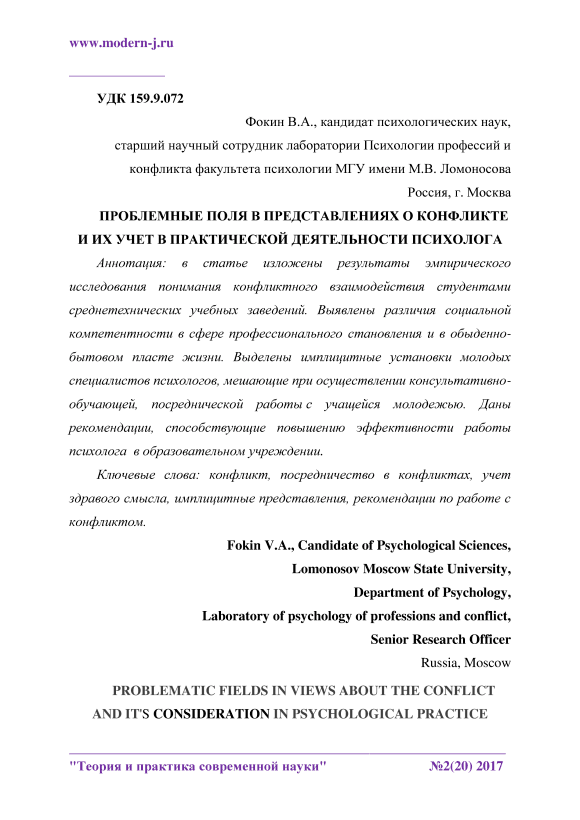 www.modern-j.ru

УДК 159.9.072

Фокин В.А., кандидат психологических наук, старший научный сотрудник лаборатории Психологии профессий и конфликта факультета психологии МГУ имени М.В. Ломоносова

Россия, г. Москва

ПРОБЛЕМНЫЕ ПОЛЯ В ПРЕДСТАВЛЕНИЯХ О КОНФЛИКТЕ И ИХ УЧЕТ В ПРАКТИЧЕСКОЙ ДЕЯТЕЛЬНОСТИ ПСИХОЛОГА

Аннотация: в статье изложены результаты эмпирического исследования понимания конфликтного взаимодействия студентами среднетехнических учебных заведений. Выявлены различия социальной компетентности в сфере профессионального становления и в обыденно-бытовом пласте жизни. Выделены имплицитные установки молодых специалистов психологов, мешающие при осуществлении консультативно-обучающей, посреднической работы с учащейся молодежью. Даны рекомендации, способствующие повышению эффективности работы психолога в образовательном учреждении.

Ключевые слова: конфликт, посредничество в конфликтах, учет здравого смысла, имплицитные представления, рекомендации по работе с конфликтом.

Fokin V.A., Candidate of Psychological Sciences, Lomonosov Moscow State University, Department of Psychology, Laboratory of psychology of professions and conflict, Senior Research Officer

Russia, Moscow

PROBLEMATIC FIELDS IN VIEWS ABOUT THE CONFLICT AND IT'S CONSIDERATION IN PSYCHOLOGICAL PRACTICE

"Теория и практика современной науки" №2(20) 2017